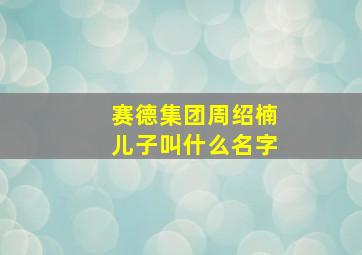 赛德集团周绍楠
儿子叫什么名字